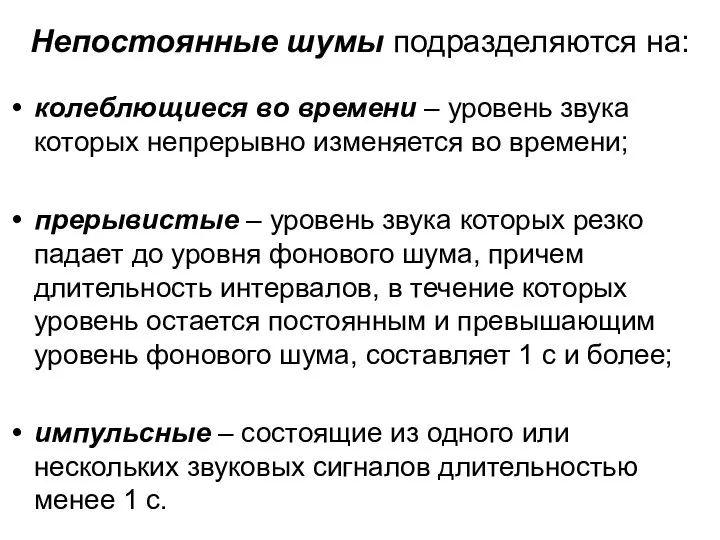 Непостоянные шумы подразделяются на:

• колеблющиеся во времени – уровень звука которых непрерывно изменяется во времени;

• прерывистые – уровень звука которых резко падает до уровня фонового шума, причем длительность интервалов, в течение которых уровень остается постоянным и превышающим уровень фонового шума, составляет 1 с и более;

• импульсные – состоящие из одного или нескольких звуковых сигналов длительностью менее 1 с.